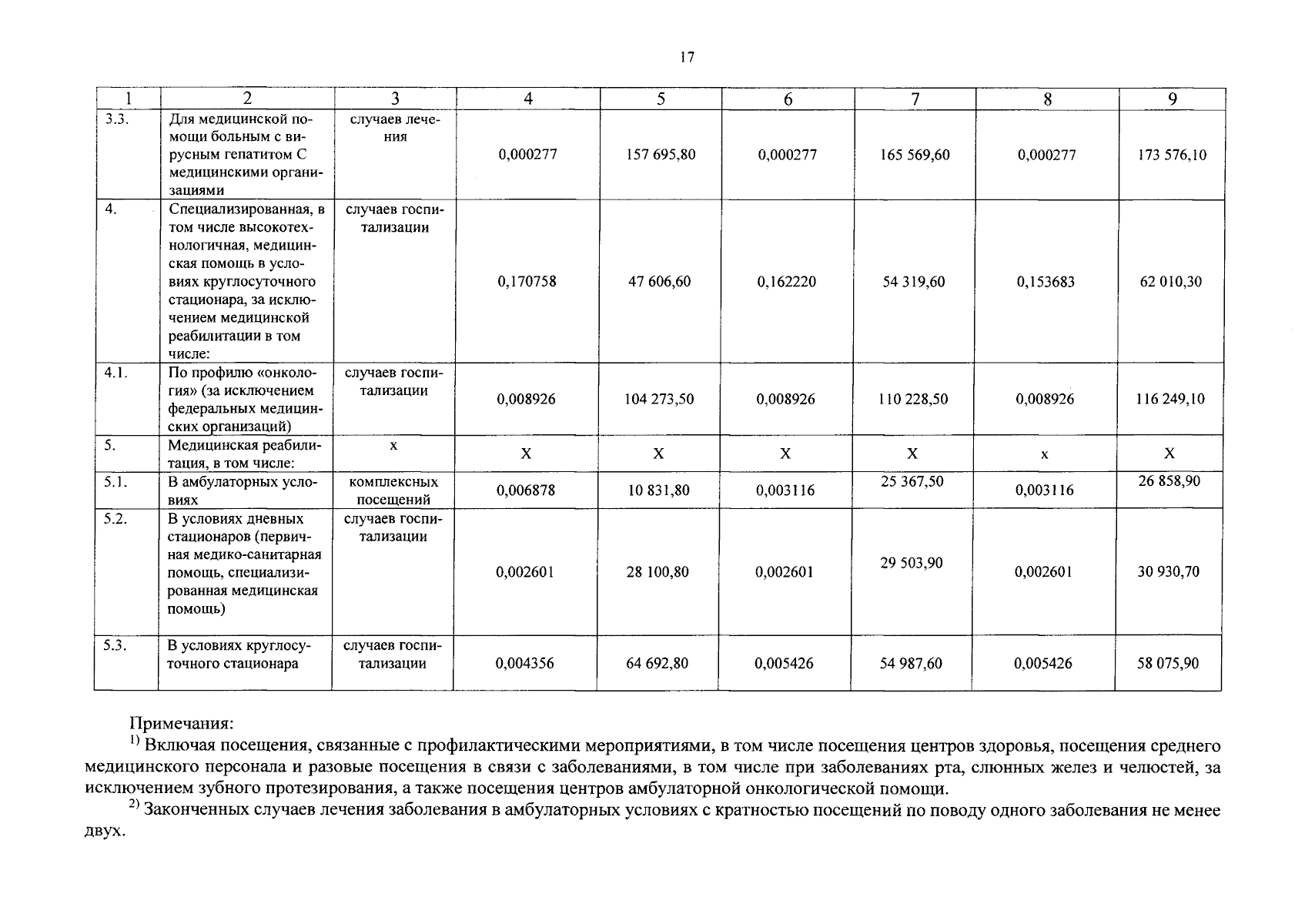 17

| 1 | 2 | 3 | 4 | 5 | 6 | 7 | 8 | 9 |
|---|---|---|---|---|---|---|---|---|
| 3.3. | Для медицинской помощи больным с вирусным гепатитом С медицинскими организациями | случаев лечения | 0,000277 | 157 695,80 | 0,000277 | 165 569,60 | 0,000277 | 173 576,10 |
| 4. | Специализированная, в том числе высокотехнологичная, медицинская помощь в условиях круглосуточного стационара, за исключением медицинской реабилитации в том числе: | случаев госпитализации | 0,170758 | 47 606,60 | 0,162220 | 54 319,60 | 0,153683 | 62 010,30 |
| 4.1. | По профилю «онкология» (за исключением федеральных медицинских организаций) | случаев госпитализации | 0,008926 | 104 273,50 | 0,008926 | 110 228,50 | 0,008926 | 116 249,10 |
| 5. | Медицинская реабилитация, в том числе: | х | Х | Х | Х | Х | х | Х |
| 5.1. | В амбулаторных условиях | комплексных посещений | 0,006878 | 10 831,80 | 0,003116 | 25 367,50 | 0,003116 | 26 858,90 |
| 5.2. | В условиях дневных стационаров (первичная медико-санитарная помощь, специализированная медицинская помощь) | случаев госпитализации | 0,002601 | 28 100,80 | 0,002601 | 29 503,90 | 0,002601 | 30 930,70 |
| 5.3. | В условиях круглосуточного стационара | случаев госпитализации | 0,004356 | 64 692,80 | 0,005426 | 54 987,60 | 0,005426 | 58 075,90 |

Примечания:
$^{1)}$ Включая посещения, связанные с профилактическими мероприятиями, в том числе посещения центров здоровья, посещения среднего медицинского персонала и разовые посещения в связи с заболеваниями, в том числе при заболеваниях рта, слюнных желез и челюстей, за исключением зубного протезирования, а также посещения центров амбулаторной онкологической помощи.
$^{2)}$ Законченных случаев лечения заболевания в амбулаторных условиях с кратностью посещений по поводу одного заболевания не менее двух.